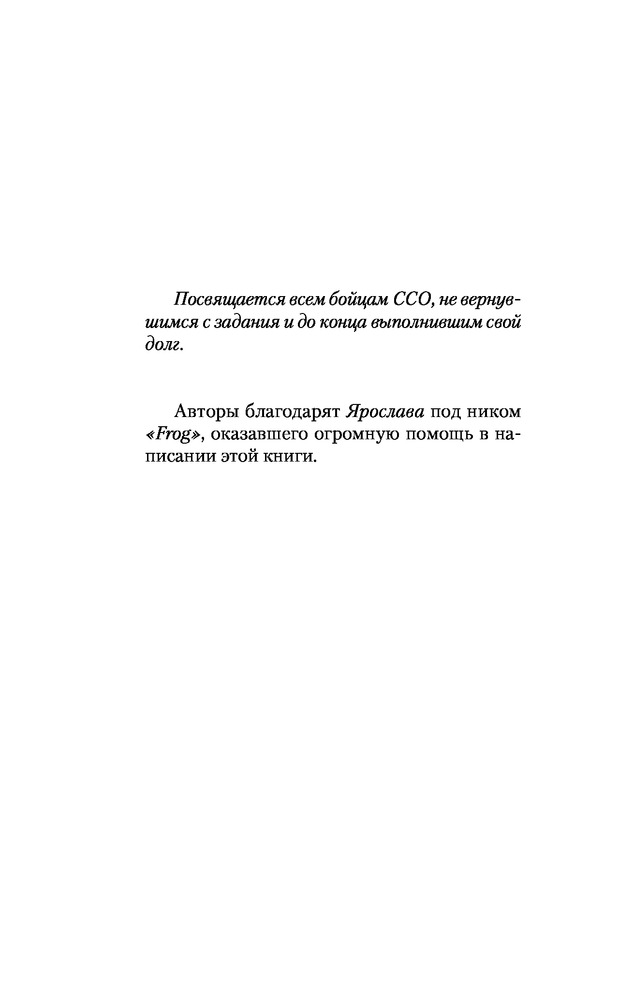 Посвящается всем бойцам ССО, не вернувшимся с задания и до конца выполнившим свой долг.

Авторы благодарят Ярослава под ником «Frog», оказавшего огромную помощь в написании этой книги.